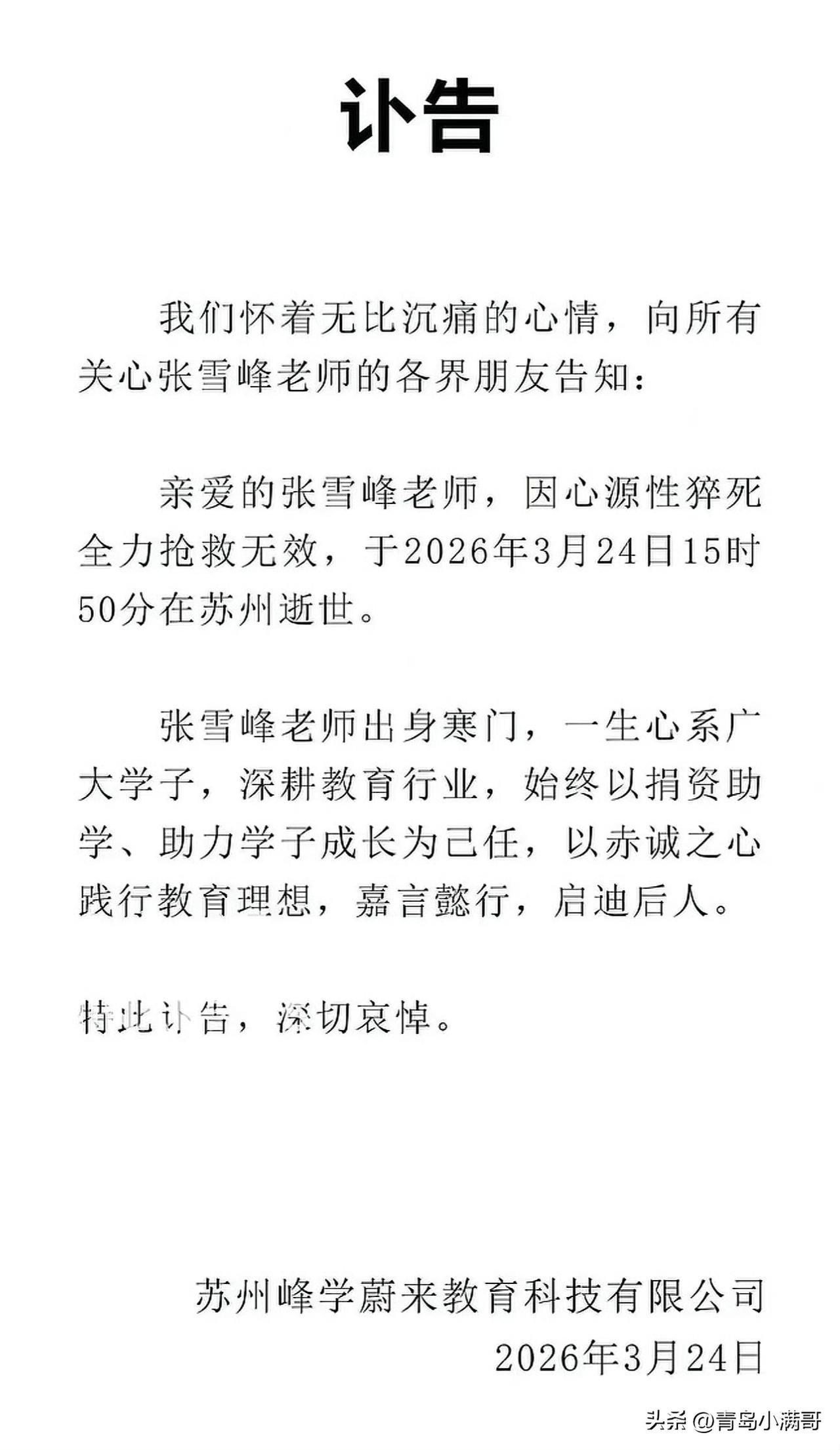 讣告

我们怀着无比沉痛的心情，向所有关心张雪峰老师的各界朋友告知：

亲爱的张雪峰老师，因心源性猝死全力抢救无效，于2026年3月24日15时50分在苏州逝世。

张雪峰老师出身寒门，一生心系广大学子，深耕教育行业，始终以捐资助学、助力学子成长为己任，以赤诚之心践行教育理想，嘉言懿行，启迪后人。

特此讣告，深切哀悼。

苏州峰学蔚来教育科技有限公司
2026年3月24日

头条 @青岛小满哥